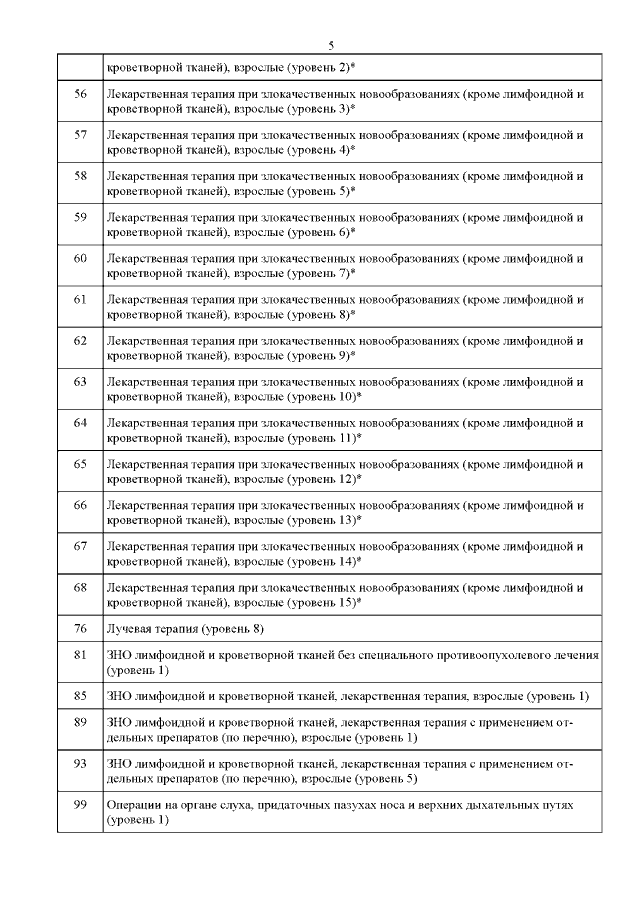 5

|  |  |
|---|---|
|  | кроветворной тканей), взрослые (уровень 2)* |
| 56 | Лекарственная терапия при злокачественных новообразованиях (кроме лимфоидной и кроветворной тканей), взрослые (уровень 3)* |
| 57 | Лекарственная терапия при злокачественных новообразованиях (кроме лимфоидной и кроветворной тканей), взрослые (уровень 4)* |
| 58 | Лекарственная терапия при злокачественных новообразованиях (кроме лимфоидной и кроветворной тканей), взрослые (уровень 5)* |
| 59 | Лекарственная терапия при злокачественных новообразованиях (кроме лимфоидной и кроветворной тканей), взрослые (уровень 6)* |
| 60 | Лекарственная терапия при злокачественных новообразованиях (кроме лимфоидной и кроветворной тканей), взрослые (уровень 7)* |
| 61 | Лекарственная терапия при злокачественных новообразованиях (кроме лимфоидной и кроветворной тканей), взрослые (уровень 8)* |
| 62 | Лекарственная терапия при злокачественных новообразованиях (кроме лимфоидной и кроветворной тканей), взрослые (уровень 9)* |
| 63 | Лекарственная терапия при злокачественных новообразованиях (кроме лимфоидной и кроветворной тканей), взрослые (уровень 10)* |
| 64 | Лекарственная терапия при злокачественных новообразованиях (кроме лимфоидной и кроветворной тканей), взрослые (уровень 11)* |
| 65 | Лекарственная терапия при злокачественных новообразованиях (кроме лимфоидной и кроветворной тканей), взрослые (уровень 12)* |
| 66 | Лекарственная терапия при злокачественных новообразованиях (кроме лимфоидной и кроветворной тканей), взрослые (уровень 13)* |
| 67 | Лекарственная терапия при злокачественных новообразованиях (кроме лимфоидной и кроветворной тканей), взрослые (уровень 14)* |
| 68 | Лекарственная терапия при злокачественных новообразованиях (кроме лимфоидной и кроветворной тканей), взрослые (уровень 15)* |
| 76 | Лучевая терапия (уровень 8) |
| 81 | ЗНО лимфоидной и кроветворной тканей без специального противоопухолевого лечения (уровень 1) |
| 85 | ЗНО лимфоидной и кроветворной тканей, лекарственная терапия, взрослые (уровень 1) |
| 89 | ЗНО лимфоидной и кроветворной тканей, лекарственная терапия с применением отдельных препаратов (по перечню), взрослые (уровень 1) |
| 93 | ЗНО лимфоидной и кроветворной тканей, лекарственная терапия с применением отдельных препаратов (по перечню), взрослые (уровень 5) |
| 99 | Операции на органе слуха, придаточных пазухах носа и верхних дыхательных путях (уровень 1) |